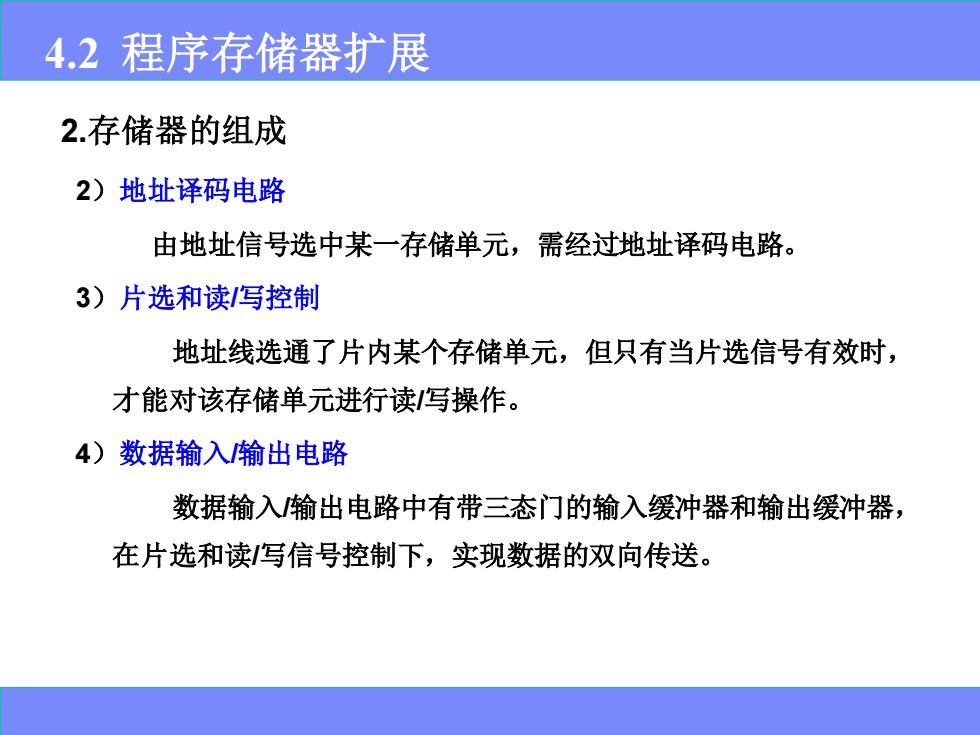 4.2 程序存储器扩展

2.存储器的组成

2）地址译码电路

由地址信号选中某一存储单元，需经过地址译码电路。

3）片选和读/写控制

地址线选通了片内某个存储单元，但只有当片选信号有效时，才能对该存储单元进行读/写操作。

4）数据输入/输出电路

数据输入/输出电路中有带三态门的输入缓冲器和输出缓冲器，在片选和读/写信号控制下，实现数据的双向传送。